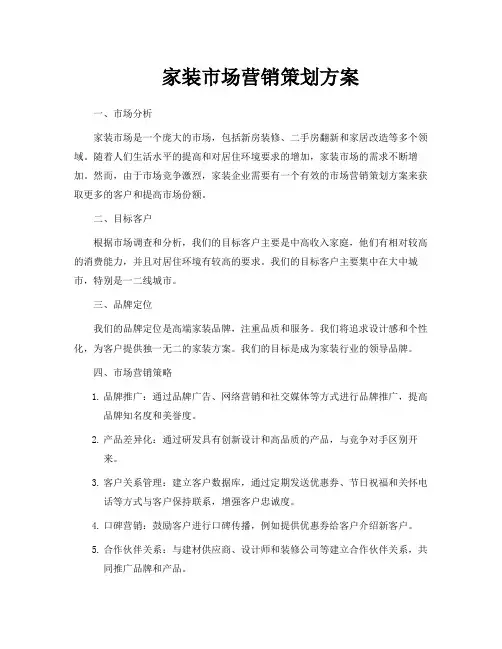 家装市场营销策划方案

一、市场分析

家装市场是一个庞大的市场，包括新房装修、二手房翻新和家居改造等多个领域。随着人们生活水平的提高和对居住环境要求的增加，家装市场的需求不断增加。然而，由于市场竞争激烈，家装企业需要有一个有效的市场营销策划方案来获取更多的客户和提高市场份额。

二、目标客户

根据市场调查和分析，我们的目标客户主要是中高收入家庭，他们有相对较高的消费能力，并且对居住环境有较高的要求。我们的目标客户主要集中在大中城市，特别是一二线城市。

三、品牌定位

我们的品牌定位是高端家装品牌，注重品质和服务。我们将追求设计感和个性化，为客户提供独一无二的家装方案。我们的目标是成为家装行业的领导品牌。

四、市场营销策略

1. 品牌推广：通过品牌广告、网络营销和社交媒体等方式进行品牌推广，提高品牌知名度和美誉度。

2. 产品差异化：通过研发具有创新设计和高品质的产品，与竞争对手区别开来。

3. 客户关系管理：建立客户数据库，通过定期发送优惠券、节日祝福和关怀电话等方式与客户保持联系，增强客户忠诚度。

4. 口碑营销：鼓励客户进行口碑传播，例如提供优惠券给客户介绍新客户。

5. 合作伙伴关系：与建材供应商、设计师和装修公司等建立合作伙伴关系，共同推广品牌和产品。